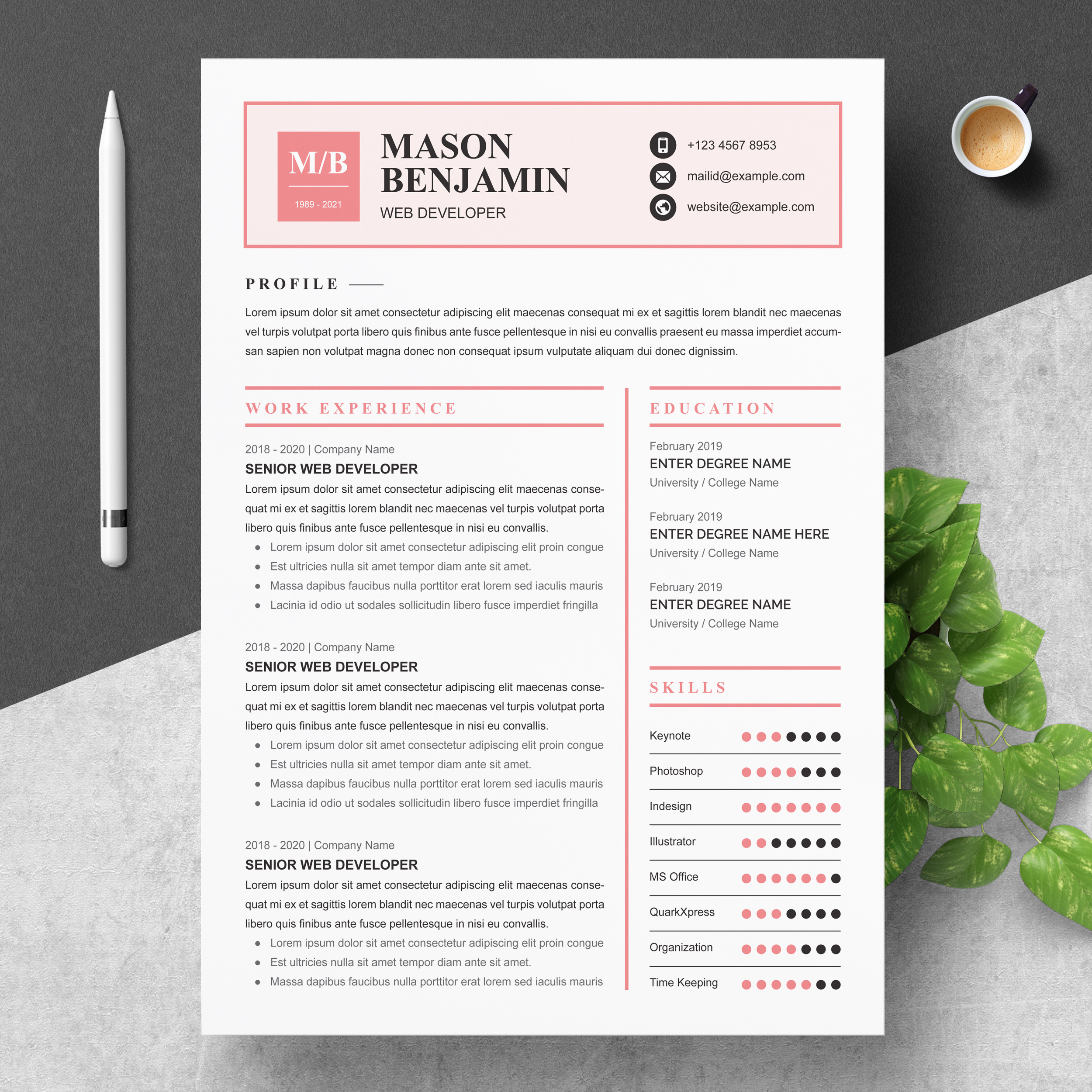 M/B
1989 - 2021

MASON BENJAMIN
WEB DEVELOPER

+123 4567 8953
mailid@example.com
website@example.com

PROFILE

Lorem ipsum dolor sit amet consectetur adipiscing elit maecenas consequat mi ex et sagittis lorem blandit nec maecenas vel turpis volutpat porta libero quis finibus ante fusce pellentesque in nisi eu convallis praesent eu massa imperdiet accumsan sapien non volutpat magna donec non consequat ipsum vulputate aliquam dui donec dignissim.

WORK EXPERIENCE

2018 - 2020 | Company Name
SENIOR WEB DEVELOPER
Lorem ipsum dolor sit amet consectetur adipiscing elit maecenas consequat mi ex et sagittis lorem blandit nec maecenas vel turpis volutpat porta libero quis finibus ante fusce pellentesque in nisi eu convallis.
• Lorem ipsum dolor sit amet consectetur adipiscing elit proin congue
• Est ultricies nulla sit amet tempor diam ante sit amet.
• Massa dapibus faucibus nulla porttitor erat lorem sed iaculis mauris
• Lacinia id odio ut sodales sollicitudin libero fusce imperdiet fringilla

2018 - 2020 | Company Name
SENIOR WEB DEVELOPER
Lorem ipsum dolor sit amet consectetur adipiscing elit maecenas consequat mi ex et sagittis lorem blandit nec maecenas vel turpis volutpat porta libero quis finibus ante fusce pellentesque in nisi eu convallis.
• Lorem ipsum dolor sit amet consectetur adipiscing elit proin congue
• Est ultricies nulla sit amet tempor diam ante sit amet.
• Massa dapibus faucibus nulla porttitor erat lorem sed iaculis mauris
• Lacinia id odio ut sodales sollicitudin libero fusce imperdiet fringilla

2018 - 2020 | Company Name
SENIOR WEB DEVELOPER
Lorem ipsum dolor sit amet consectetur adipiscing elit maecenas consequat mi ex et sagittis lorem blandit nec maecenas vel turpis volutpat porta libero quis finibus ante fusce pellentesque in nisi eu convallis.
• Lorem ipsum dolor sit amet consectetur adipiscing elit proin congue
• Est ultricies nulla sit amet tempor diam ante sit amet.
• Massa dapibus faucibus nulla porttitor erat lorem sed iaculis mauris

EDUCATION

February 2019
ENTER DEGREE NAME
University / College Name

February 2019
ENTER DEGREE NAME HERE
University / College Name

February 2019
ENTER DEGREE NAME
University / College Name

SKILLS

Keynote
Photoshop
Indesign
Illustrator
MS Office
QuarkXpress
Organization
Time Keeping